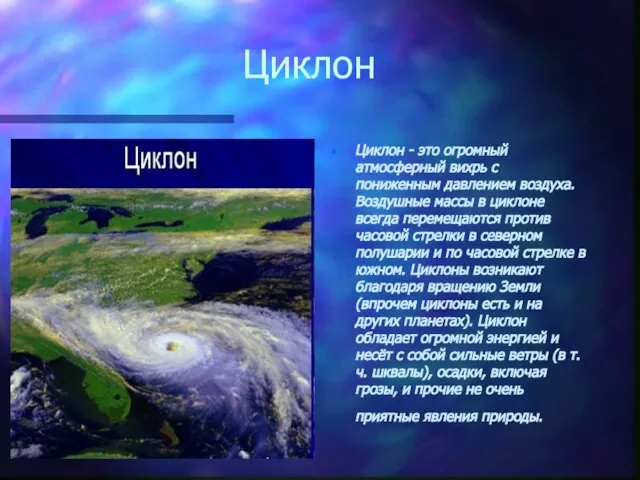 Циклон

Циклон

Циклон - это огромный атмосферный вихрь с пониженным давлением воздуха. Воздушные массы в циклоне всегда перемещаются против часовой стрелки в северном полушарии и по часовой стрелке в южном. Циклоны возникают благодаря вращению Земли (впрочем циклоны есть и на других планетах). Циклон обладает огромной энергией и несёт с собой сильные ветры (в т. ч. шквалы), осадки, включая грозы, и прочие не очень

приятные явления природы.